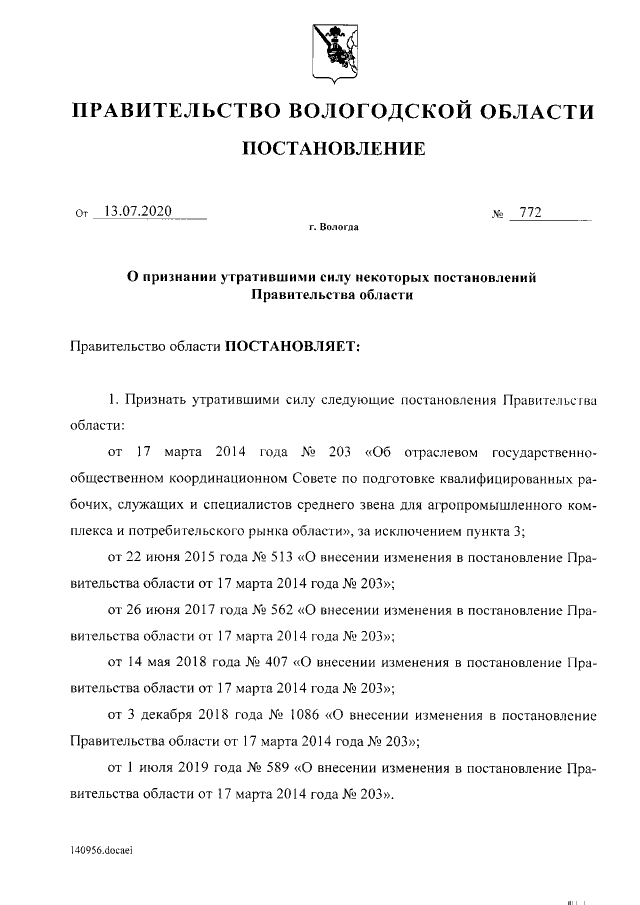 ПРАВИТЕЛЬСТВО ВОЛОГОДСКОЙ ОБЛАСТИ

ПОСТАНОВЛЕНИЕ

От 13.07.2020 № 772

г. Вологда

О признании утратившими силу некоторых постановлений Правительства области

Правительство области ПОСТАНОВЛЯЕТ:

1. Признать утратившими силу следующие постановления Правительства области:

от 17 марта 2014 года № 203 «Об отраслевом государственно-общественном координационном Совете по подготовке квалифицированных рабочих, служащих и специалистов среднего звена для агропромышленного комплекса и потребительского рынка области», за исключением пункта 3;

от 22 июня 2015 года № 513 «О внесении изменения в постановление Правительства области от 17 марта 2014 года № 203»;

от 26 июня 2017 года № 562 «О внесении изменения в постановление Правительства области от 17 марта 2014 года № 203»;

от 14 мая 2018 года № 407 «О внесении изменения в постановление Правительства области от 17 марта 2014 года № 203»;

от 3 декабря 2018 года № 1086 «О внесении изменения в постановление Правительства области от 17 марта 2014 года № 203»;

от 1 июля 2019 года № 589 «О внесении изменения в постановление Правительства области от 17 марта 2014 года № 203».

140956.docaei